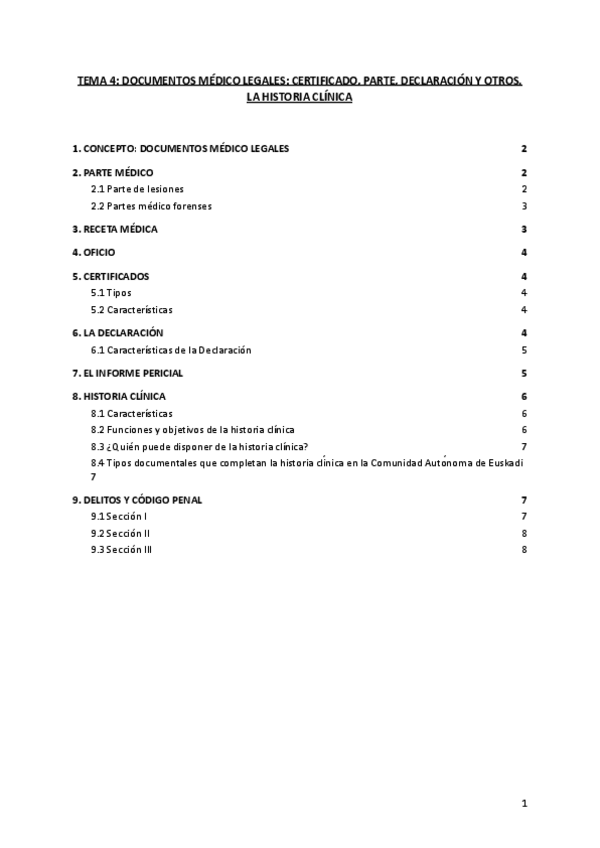 TEMA 4: DOCUMENTOS MÉDICO LEGALES: CERTIFICADO, PARTE, DECLARACIÓN Y OTROS. LA HISTORIA CLÍNICA

1. CONCEPTO: DOCUMENTOS MÉDICO LEGALES 2

2. PARTE MÉDICO 2
2.1 Parte de lesiones 2
2.2 Partes médico forenses 3

3. RECETA MÉDICA 3

4. OFICIO 4

5. CERTIFICADOS 4
5.1 Tipos 4
5.2 Características 4

6. LA DECLARACIÓN 4
6.1 Características de la Declaración 5

7. EL INFORME PERICIAL 5

8. HISTORIA CLÍNICA 6
8.1 Características 6
8.2 Funciones y objetivos de la historia clínica 6
8.3 ¿Quién puede disponer de la historia clínica? 7
8.4 Tipos documentales que completan la historia clínica en la Comunidad Autónoma de Euskadi 7

9. DELITOS Y CÓDIGO PENAL 7
9.1 Sección I 7
9.2 Sección II 8
9.3 Sección III 8

1